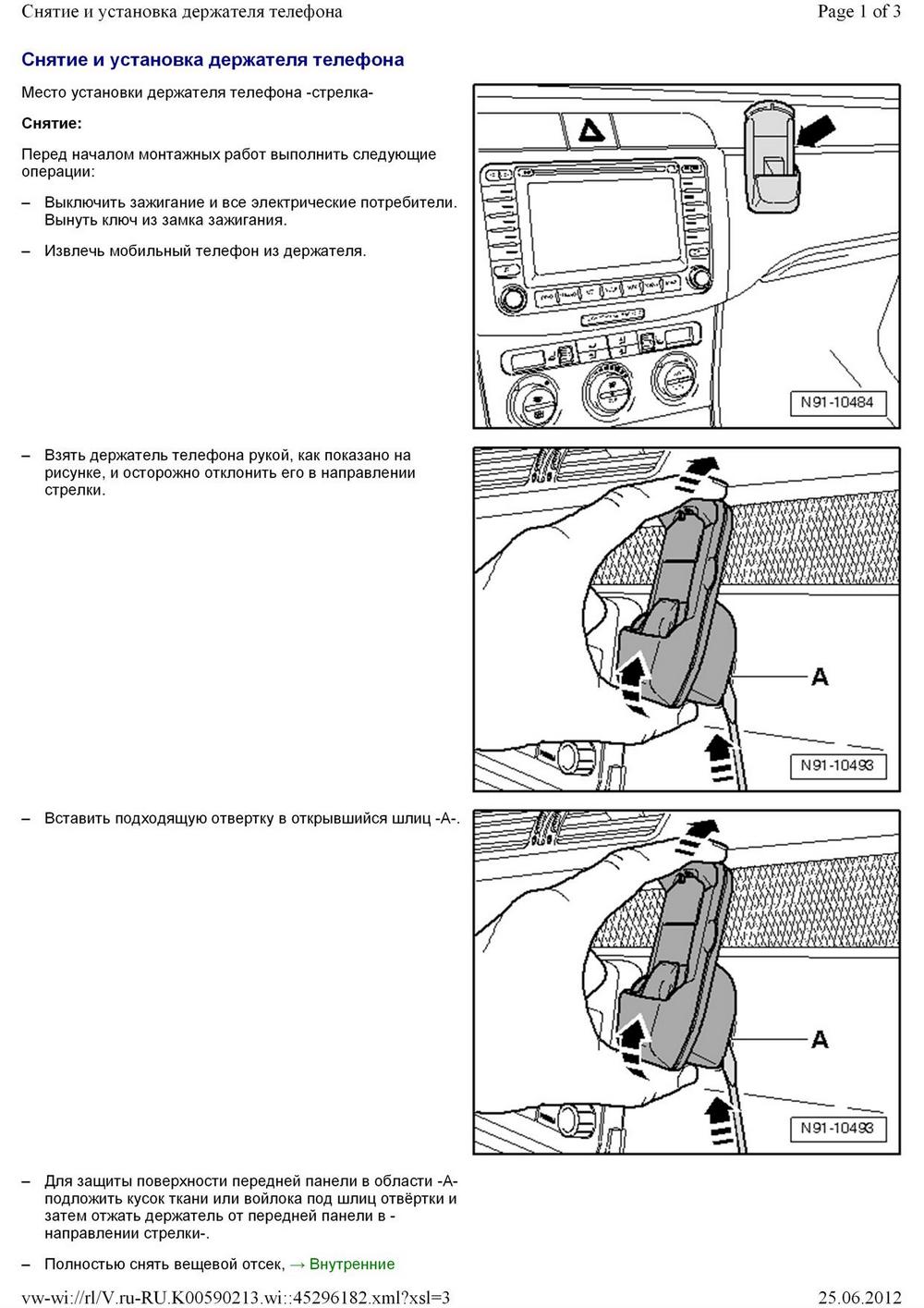 Снятие и установка держателя телефона

Page 1 of 3

Снятие и установка держателя телефона

Место установки держателя телефона -стрелка-

Снятие:

Перед началом монтажных работ выполнить следующие операции:

– Выключить зажигание и все электрические потребители. Вынуть ключ из замка зажигания.

– Извлечь мобильный телефон из держателя.

N91-10484

– Взять держатель телефона рукой, как показано на рисунке, и осторожно отклонить его в направлении стрелки.

A

N91-10493

– Вставить подходящую отвертку в открывшийся шлиц -A-.

A

N91-10493

– Для защиты поверхности передней панели в области -A- подложить кусок ткани или войлока под шлиц отвёртки и затем отжать держатель от передней панели в -направлении стрелки-.

– Полностью снять вещевой отсек, → Внутренние

vw-wi://rl/V.ru-RU.K00590213.wi::45296182.xml?xsl=3

25.06.2012